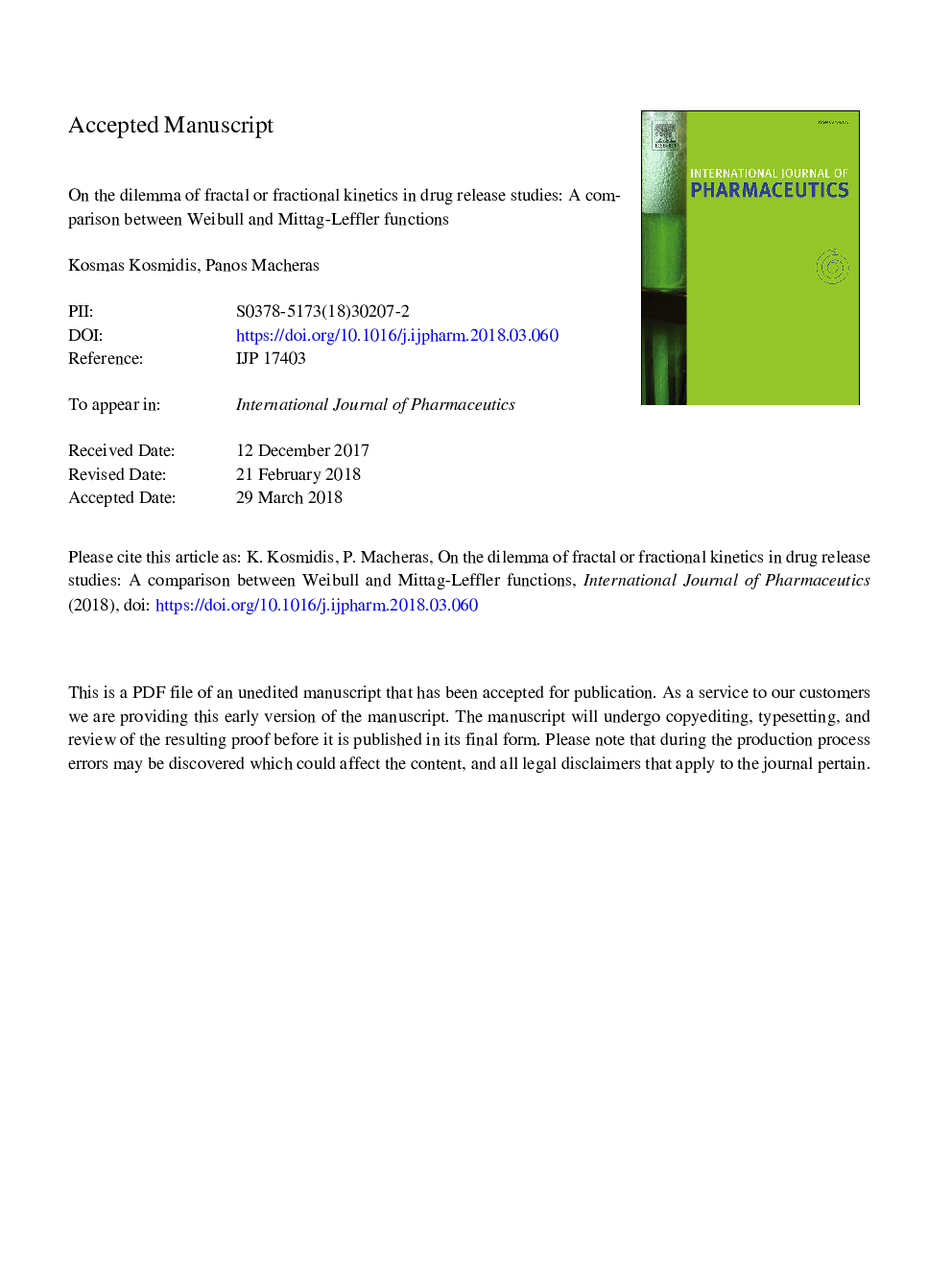 Accepted Manuscript

On the dilemma of fractal or fractional kinetics in drug release studies: A comparison between Weibull and Mittag-Leffler functions

Kosmas Kosmidis, Panos Macheras

PII: S0378-5173(18)30207-2
DOI: https://doi.org/10.1016/j.ijpharm.2018.03.060
Reference: IJP 17403

To appear in: International Journal of Pharmaceutics

Received Date: 12 December 2017
Revised Date: 21 February 2018
Accepted Date: 29 March 2018

INTERNATIONAL JOURNAL OF
PHARMACEUTICS

Please cite this article as: K. Kosmidis, P. Macheras, On the dilemma of fractal or fractional kinetics in drug release studies: A comparison between Weibull and Mittag-Leffler functions, International Journal of Pharmaceutics (2018), doi: https://doi.org/10.1016/j.ijpharm.2018.03.060

This is a PDF file of an unedited manuscript that has been accepted for publication. As a service to our customers we are providing this early version of the manuscript. The manuscript will undergo copyediting, typesetting, and review of the resulting proof before it is published in its final form. Please note that during the production process errors may be discovered which could affect the content, and all legal disclaimers that apply to the journal pertain.